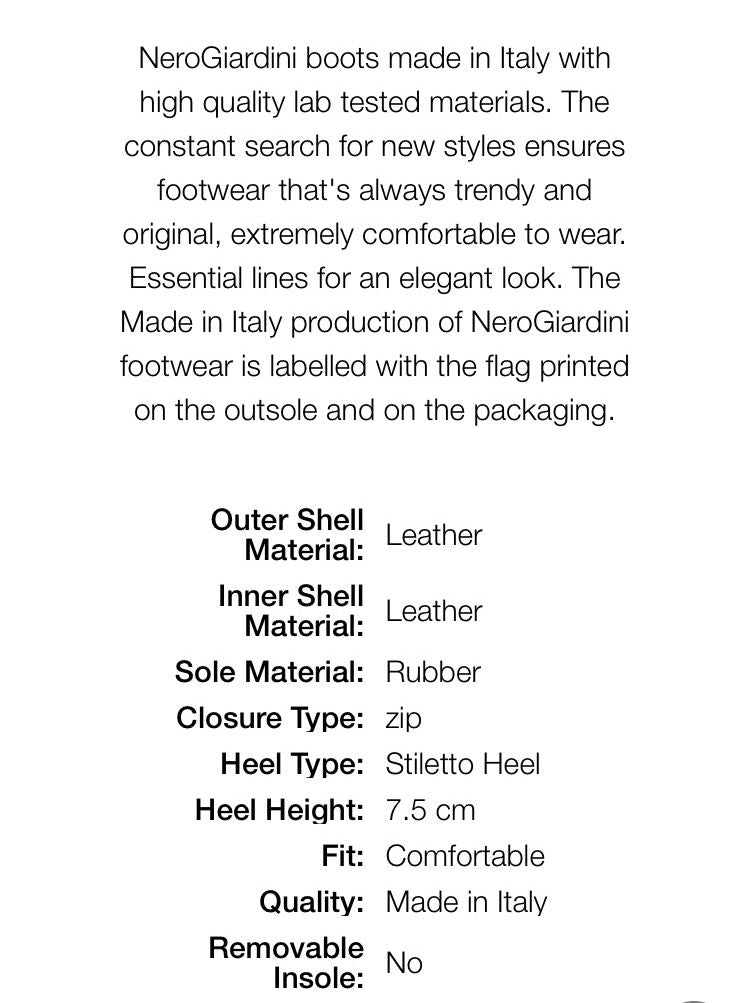 NeroGiardini boots made in Italy with high quality lab tested materials. The constant search for new styles ensures footwear that's always trendy and original, extremely comfortable to wear. Essential lines for an elegant look. The Made in Italy production of NeroGiardini footwear is labelled with the flag printed on the outsole and on the packaging.

| | |
|---|---|
| Outer Shell Material: | Leather |
| Inner Shell Material: | Leather |
| Sole Material: | Rubber |
| Closure Type: | zip |
| Heel Type: | Stiletto Heel |
| Heel Height: | 7.5 cm |
| Fit: | Comfortable |
| Quality: | Made in Italy |
| Removable Insole: | No |